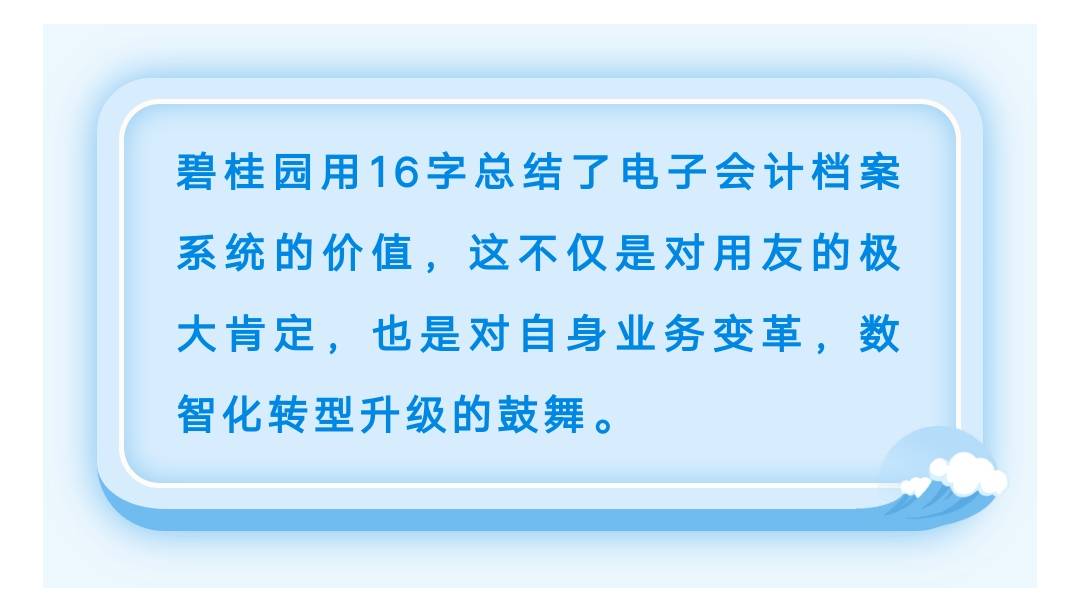 碧桂园用16字总结了电子会计档案系统的价值，这不仅是对用友的极大肯定，也是对自身业务变革，数智化转型升级的鼓舞。